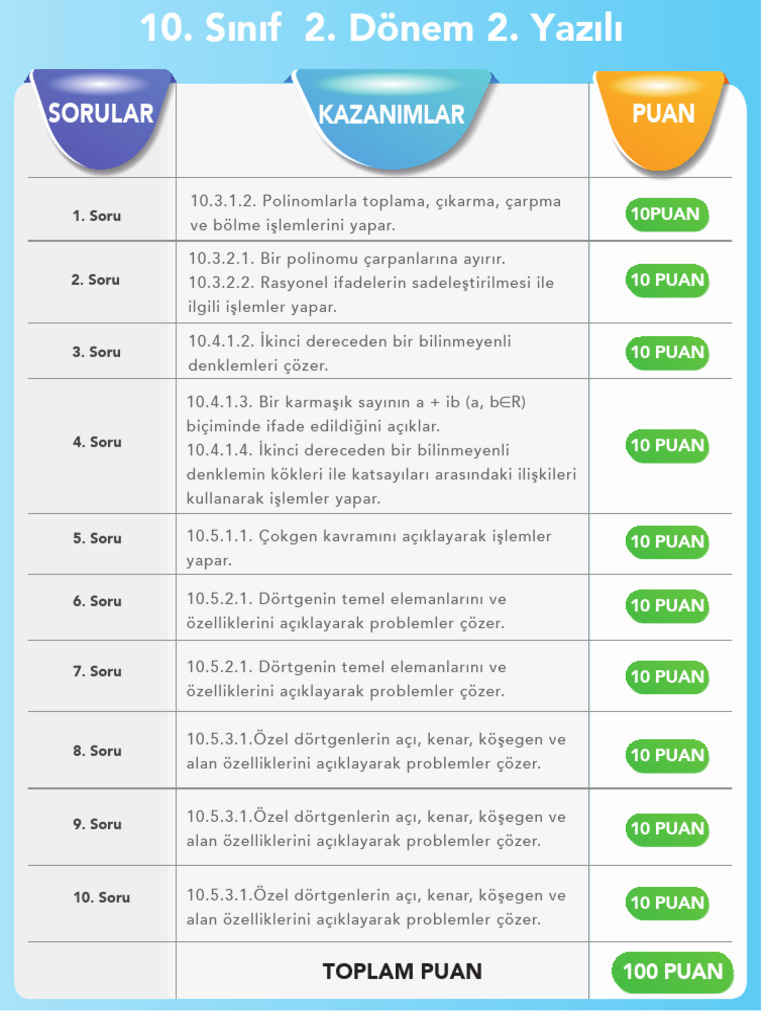 10. Sınıf 2. Dönem 2. Yazılı

| SORULAR | KAZANIMLAR | PUAN |
|---|---|---|
| 1. Soru | 10.3.1.2. Polinomlarla toplama, çıkarma, çarpma ve bölme işlemlerini yapar. | 10PUAN |
| 2. Soru | 10.3.2.1. Bir polinomu çarpanlarına ayırır. 10.3.2.2. Rasyonel ifadelerin sadeleştirilmesi ile ilgili işlemler yapar. | 10 PUAN |
| 3. Soru | 10.4.1.2. İkinci dereceden bir bilinmeyenli denklemleri çözer. | 10 PUAN |
| 4. Soru | 10.4.1.3. Bir karmaşık sayının a + ib (a, b∈R) biçiminde ifade edildiğini açıklar. 10.4.1.4. İkinci dereceden bir bilinmeyenli denklemin kökleri ile katsayıları arasındaki ilişkileri kullanarak işlemler yapar. | 10 PUAN |
| 5. Soru | 10.5.1.1. Çokgen kavramını açıklayarak işlemler yapar. | 10 PUAN |
| 6. Soru | 10.5.2.1. Dörtgenin temel elemanlarını ve özelliklerini açıklayarak problemler çözer. | 10 PUAN |
| 7. Soru | 10.5.2.1. Dörtgenin temel elemanlarını ve özelliklerini açıklayarak problemler çözer. | 10 PUAN |
| 8. Soru | 10.5.3.1.Özel dörtgenlerin açı, kenar, köşegen ve alan özelliklerini açıklayarak problemler çözer. | 10 PUAN |
| 9. Soru | 10.5.3.1.Özel dörtgenlerin açı, kenar, köşegen ve alan özelliklerini açıklayarak problemler çözer. | 10 PUAN |
| 10. Soru | 10.5.3.1.Özel dörtgenlerin açı, kenar, köşegen ve alan özelliklerini açıklayarak problemler çözer. | 10 PUAN |
| | TOPLAM PUAN | 100 PUAN |